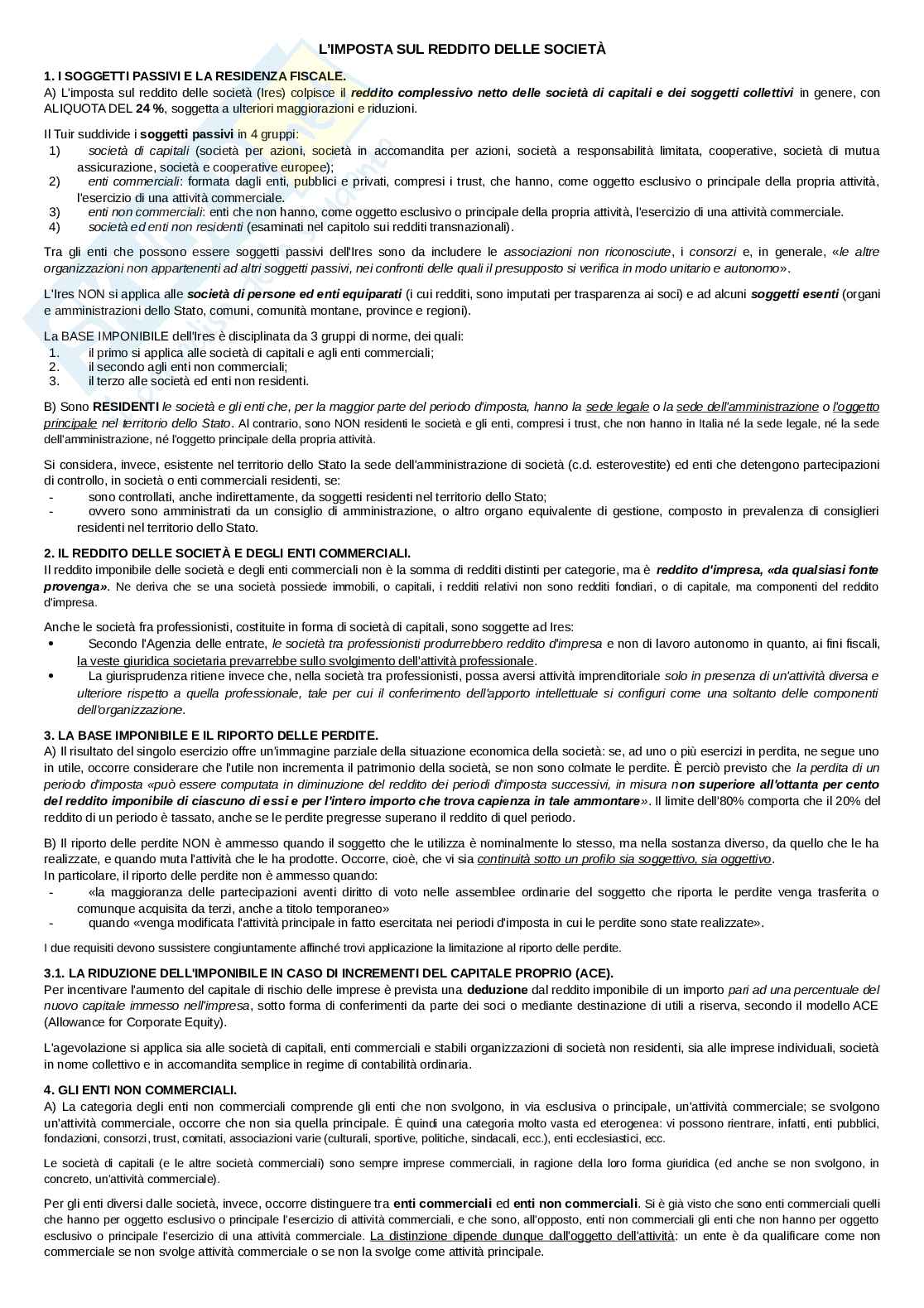 L'IMPOSTA SUL REDDITO DELLE SOCIETÀ

1. I SOGGETTI PASSIVI E LA RESIDENZA FISCALE.
A) L'imposta sul reddito delle società (Ires) colpisce il reddito complessivo netto delle società di capitali e dei soggetti collettivi in genere, con ALIQUOTA DEL 24 %, soggetta a ulteriori maggiorazioni e riduzioni.

Il Tuir suddivide i soggetti passivi in 4 gruppi:
1) società di capitali (società per azioni, società in accomandita per azioni, società a responsabilità limitata, cooperative, società di mutua assicurazione, società e cooperative europee);
2) enti commerciali: formata dagli enti, pubblici e privati, compresi i trust, che hanno, come oggetto esclusivo o principale della propria attività, l'esercizio di una attività commerciale.
3) enti non commerciali: enti che non hanno, come oggetto esclusivo o principale della propria attività, l'esercizio di una attività commerciale.
4) società ed enti non residenti (esaminati nel capitolo sui redditi transnazionali).

Tra gli enti che possono essere soggetti passivi dell'Ires sono da includere le associazioni non riconosciute, i consorzi e, in generale, «le altre organizzazioni non appartenenti ad altri soggetti passivi, nei confronti delle quali il presupposto si verifica in modo unitario e autonomo».

L'Ires NON si applica alle società di persone ed enti equiparati (i cui redditi, sono imputati per trasparenza ai soci) e ad alcuni soggetti esenti (organi e amministrazioni dello Stato, comuni, comunità montane, province e regioni).

La BASE IMPONIBILE dell'Ires è disciplinata da 3 gruppi di norme, dei quali:
1. il primo si applica alle società di capitali e agli enti commerciali;
2. il secondo agli enti non commerciali;
3. il terzo alle società ed enti non residenti.

B) Sono RESIDENTI le società e gli enti che, per la maggior parte del periodo d'imposta, hanno la sede legale o la sede dell'amministrazione o l'oggetto principale nel territorio dello Stato. Al contrario, sono NON residenti le società e gli enti, compresi i trust, che non hanno in Italia né la sede legale, né la sede dell'amministrazione, né l'oggetto principale della propria attività.

Si considera, invece, esistente nel territorio dello Stato la sede dell'amministrazione di società (c.d. esterovestite) ed enti che detengono partecipazioni di controllo, in società o enti commerciali residenti, se:
- sono controllati, anche indirettamente, da soggetti residenti nel territorio dello Stato;
- ovvero sono amministrati da un consiglio di amministrazione, o altro organo equivalente di gestione, composto in prevalenza di consiglieri residenti nel territorio dello Stato.

2. IL REDDITO DELLE SOCIETÀ E DEGLI ENTI COMMERCIALI.
Il reddito imponibile delle società e degli enti commerciali non è la somma di redditi distinti per categorie, ma è reddito d'impresa, «da qualsiasi fonte provenga». Ne deriva che se una società possiede immobili, o capitali, i redditi relativi non sono redditi fondiari, o di capitale, ma componenti del reddito d'impresa.

Anche le società fra professionisti, costituite in forma di società di capitali, sono soggette ad Ires:
• Secondo l'Agenzia delle entrate, le società tra professionisti produrrebbero reddito d'impresa e non di lavoro autonomo in quanto, ai fini fiscali, la veste giuridica societaria prevarrebbe sullo svolgimento dell'attività professionale.
• La giurisprudenza ritiene invece che, nella società tra professionisti, possa aversi attività imprenditoriale solo in presenza di un'attività diversa e ulteriore rispetto a quella professionale, tale per cui il conferimento dell'apporto intellettuale si configuri come una soltanto delle componenti dell'organizzazione.

3. LA BASE IMPONIBILE E IL RIPORTO DELLE PERDITE.
A) Il risultato del singolo esercizio offre un'immagine parziale della situazione economica della società: se, ad uno o più esercizi in perdita, ne segue uno in utile, occorre considerare che l'utile non incrementa il patrimonio della società, se non sono colmate le perdite. È perciò previsto che la perdita di un periodo d'imposta «può essere computata in diminuzione del reddito dei periodi d'imposta successivi, in misura non superiore all'ottanta per cento del reddito imponibile di ciascuno di essi e per l'intero importo che trova capienza in tale ammontare». Il limite dell'80% comporta che il 20% del reddito di un periodo è tassato, anche se le perdite pregresse superano il reddito di quel periodo.

B) Il riporto delle perdite NON è ammesso quando il soggetto che le utilizza è nominalmente lo stesso, ma nella sostanza diverso, da quello che le ha realizzate, e quando muta l'attività che le ha prodotte. Occorre, cioè, che vi sia continuità sotto un profilo sia soggettivo, sia oggettivo.
In particolare, il riporto delle perdite non è ammesso quando:
- «la maggioranza delle partecipazioni aventi diritto di voto nelle assemblee ordinarie del soggetto che riporta le perdite venga trasferita o comunque acquisita da terzi, anche a titolo temporaneo»
- quando «venga modificata l'attività principale in fatto esercitata nei periodi d'imposta in cui le perdite sono state realizzate».
I due requisiti devono sussistere congiuntamente affinché trovi applicazione la limitazione al riporto delle perdite.

3.1. LA RIDUZIONE DELL'IMPONIBILE IN CASO DI INCREMENTI DEL CAPITALE PROPRIO (ACE).
Per incentivare l'aumento del capitale di rischio delle imprese è prevista una deduzione dal reddito imponibile di un importo pari ad una percentuale del nuovo capitale immesso nell'impresa, sotto forma di conferimenti da parte dei soci o mediante destinazione di utili a riserva, secondo il modello ACE (Allowance for Corporate Equity).

L'agevolazione si applica sia alle società di capitali, enti commerciali e stabili organizzazioni di società non residenti, sia alle imprese individuali, società in nome collettivo e in accomandita semplice in regime di contabilità ordinaria.

4. GLI ENTI NON COMMERCIALI.
A) La categoria degli enti non commerciali comprende gli enti che non svolgono, in via esclusiva o principale, un'attività commerciale; se svolgono un'attività commerciale, occorre che non sia quella principale. È quindi una categoria molto vasta ed eterogenea: vi possono rientrare, infatti, enti pubblici, fondazioni, consorzi, trust, comitati, associazioni varie (culturali, sportive, politiche, sindacali, ecc.), enti ecclesiastici, ecc.

Le società di capitali (e le altre società commerciali) sono sempre imprese commerciali, in ragione della loro forma giuridica (ed anche se non svolgono, in concreto, un'attività commerciale).

Per gli enti diversi dalle società, invece, occorre distinguere tra enti commerciali ed enti non commerciali. Si è già visto che sono enti commerciali quelli che hanno per oggetto esclusivo o principale l'esercizio di attività commerciali, e che sono, all'opposto, enti non commerciali gli enti che non hanno per oggetto esclusivo o principale l'esercizio di una attività commerciale. La distinzione dipende dunque dall'oggetto dell'attività: un ente è da qualificare come non commerciale se non svolge attività commerciale o se non la svolge come attività principale.